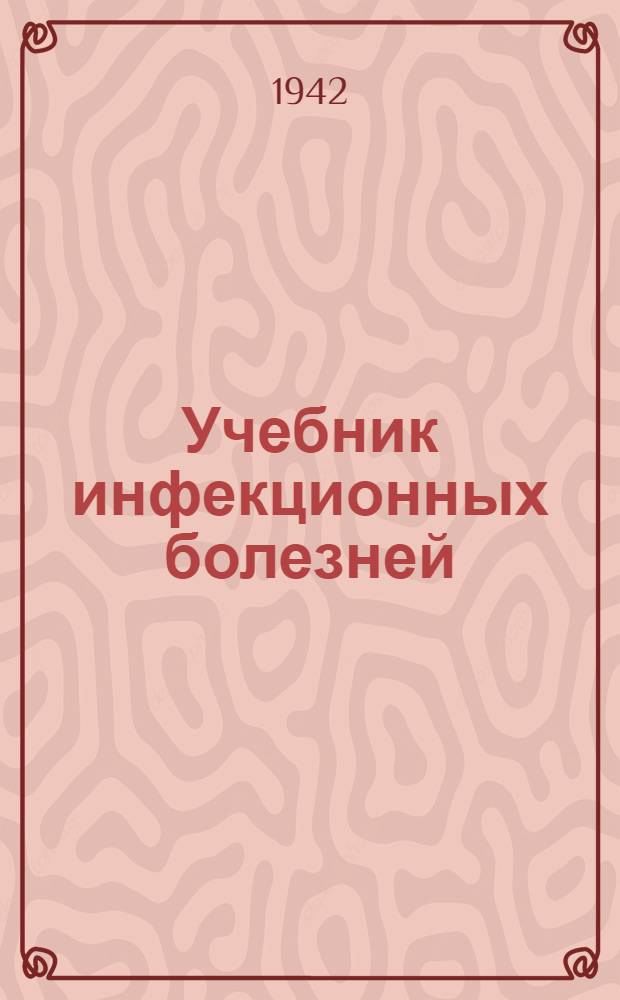 1942

Учебник инфекционных болезней